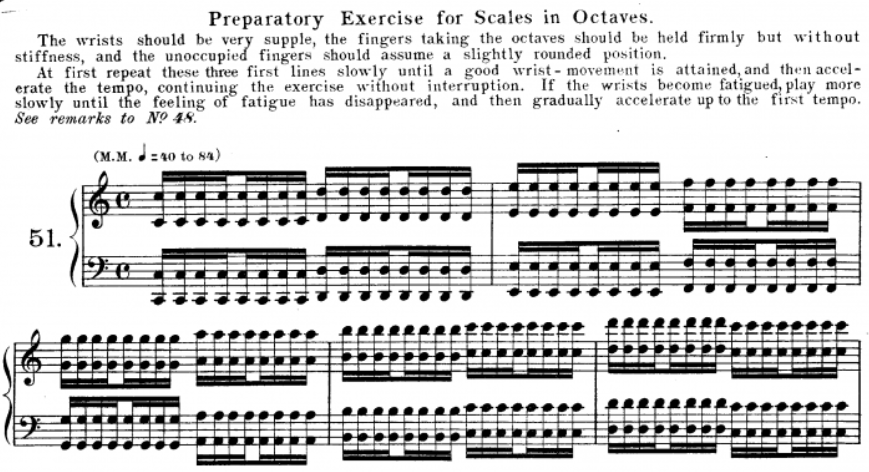 Preparatory Exercise for Scales in Octaves.

The wrists should be very supple, the fingers taking the octaves should be held firmly but without stiffness, and the unoccupied fingers should assume a slightly rounded position.

At first repeat these three first lines slowly until a good wrist-movement is attained, and then accelerate the tempo, continuing the exercise without interruption. If the wrists become fatigued, play more slowly until the feeling of fatigue has disappeared, and then gradually accelerate up to the first tempo. See remarks to Nº 48.

(M.M. ♩= 40 to 84)

51.